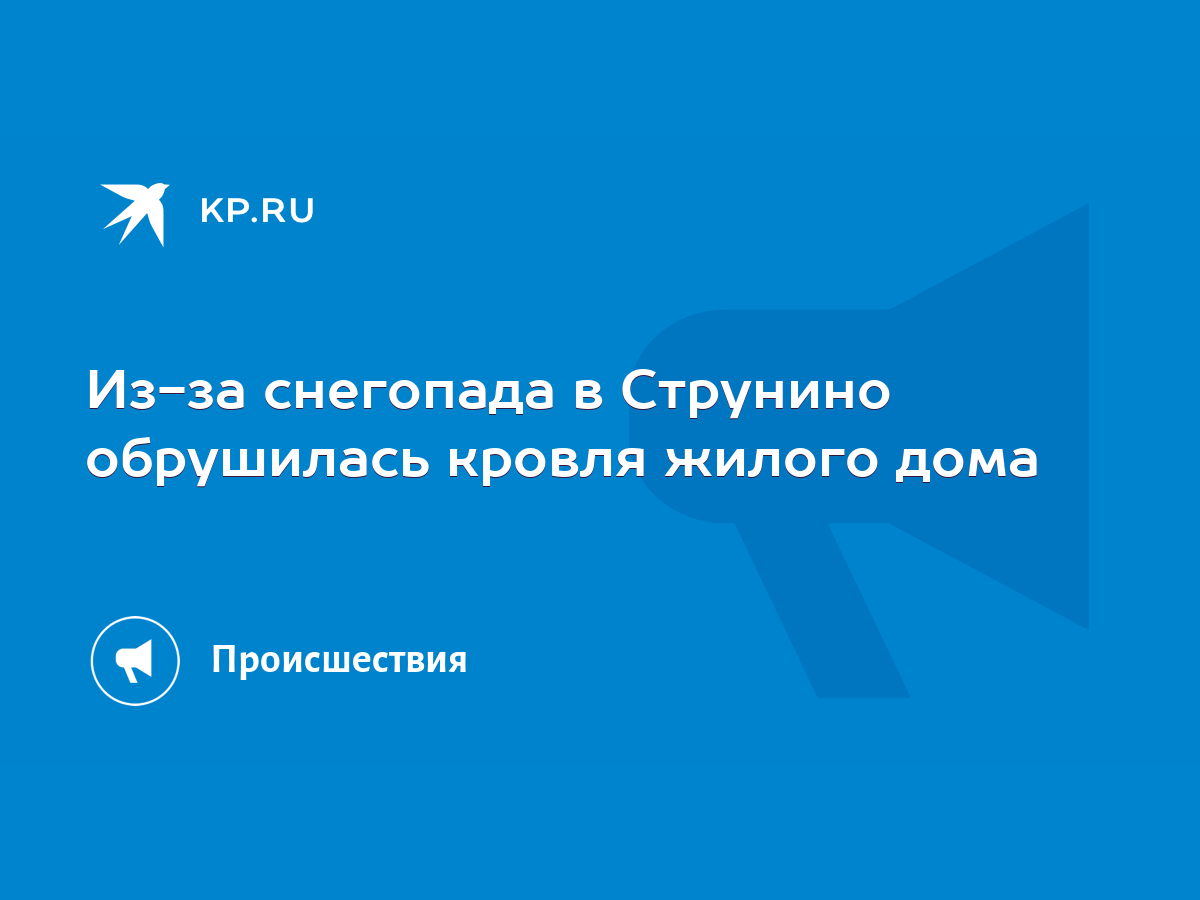 KP.RU

Из-за снегопада в Струнино обрушилась кровля жилого дома

Происшествия